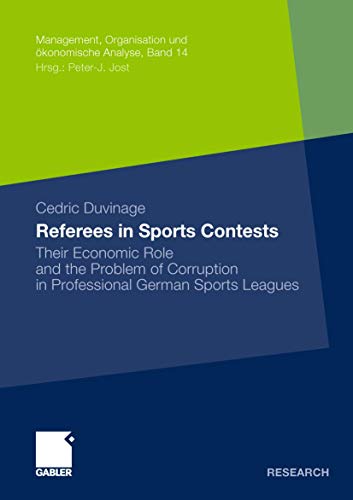 Management, Organisation und ökonomische Analyse, Band 14
Hrsg.: Peter-J. Jost

Cedric Duvinage

Referees in Sports Contests

Their Economic Role and the Problem of Corruption in Professional German Sports Leagues

GABLER

RESEARCH